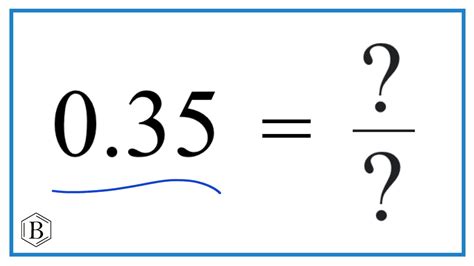 $0.35 = \frac{?}{?}$

B